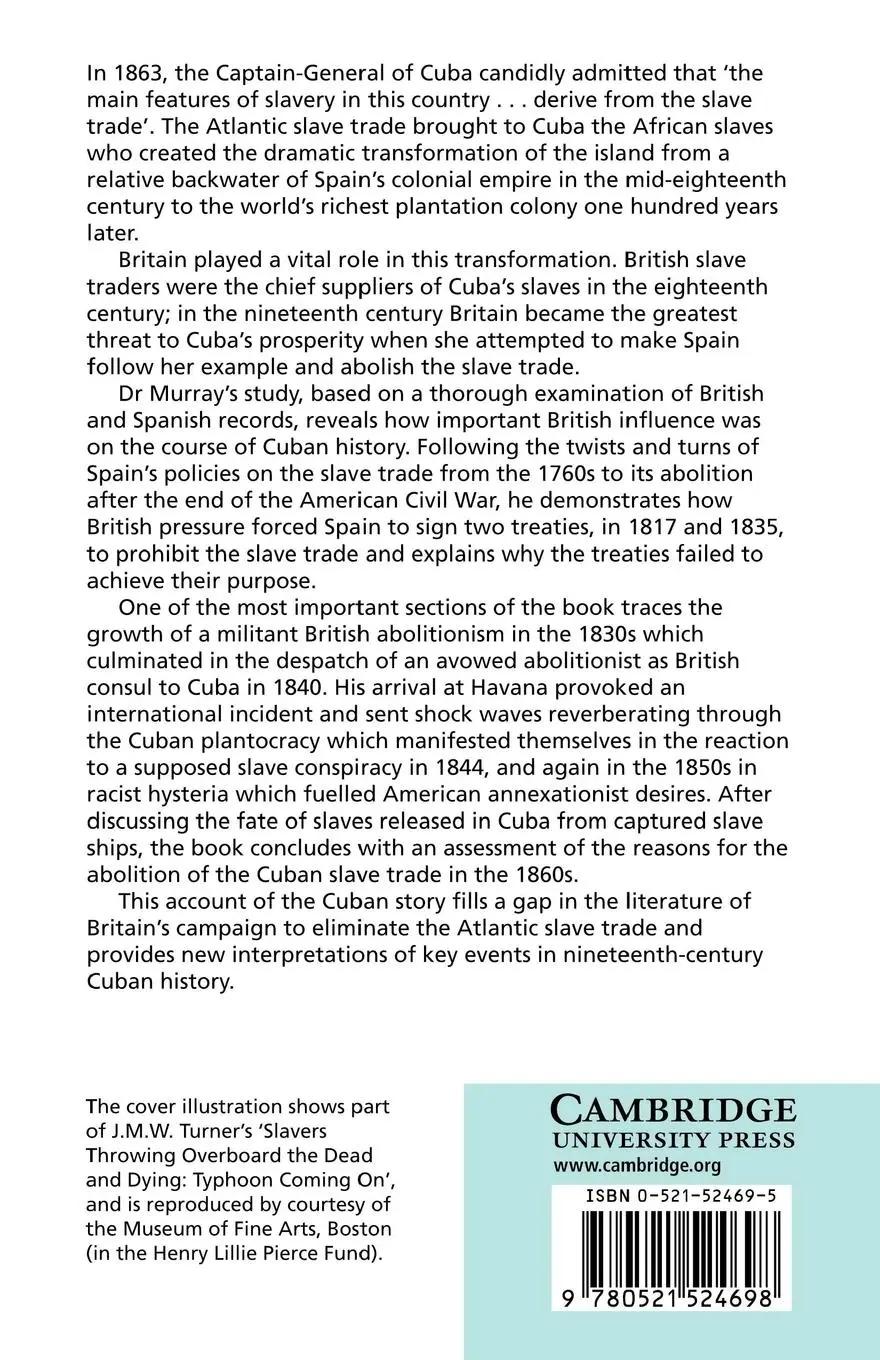 In 1863, the Captain-General of Cuba candidly admitted that 'the main features of slavery in this country . . . derive from the slave trade'. The Atlantic slave trade brought to Cuba the African slaves who created the dramatic transformation of the island from a relative backwater of Spain's colonial empire in the mid-eighteenth century to the world's richest plantation colony one hundred years later.

Britain played a vital role in this transformation. British slave traders were the chief suppliers of Cuba's slaves in the eighteenth century; in the nineteenth century Britain became the greatest threat to Cuba's prosperity when she attempted to make Spain follow her example and abolish the slave trade.

Dr Murray's study, based on a thorough examination of British and Spanish records, reveals how important British influence was on the course of Cuban history. Following the twists and turns of Spain's policies on the slave trade from the 1760s to its abolition after the end of the American Civil War, he demonstrates how British pressure forced Spain to sign two treaties, in 1817 and 1835, to prohibit the slave trade and explains why the treaties failed to achieve their purpose.

One of the most important sections of the book traces the growth of a militant British abolitionism in the 1830s which culminated in the despatch of an avowed abolitionist as British consul to Cuba in 1840. His arrival at Havana provoked an international incident and sent shock waves reverberating through the Cuban plantocracy which manifested themselves in the reaction to a supposed slave conspiracy in 1844, and again in the 1850s in racist hysteria which fuelled American annexationist desires. After discussing the fate of slaves released in Cuba from captured slave ships, the book concludes with an assessment of the reasons for the abolition of the Cuban slave trade in the 1860s.

This account of the Cuban story fills a gap in the literature of Britain's campaign to eliminate the Atlantic slave trade and provides new interpretations of key events in nineteenth-century Cuban history.

The cover illustration shows part of J.M.W. Turner's 'Slavers Throwing Overboard the Dead and Dying: Typhoon Coming On', and is reproduced by courtesy of the Museum of Fine Arts, Boston (in the Henry Lillie Pierce Fund).

CAMBRIDGE
UNIVERSITY PRESS
www.cambridge.org

ISBN 0-521-52469-5

9 780521 524698